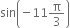 $\sin\left(-11\frac{\pi}{3}\right)$